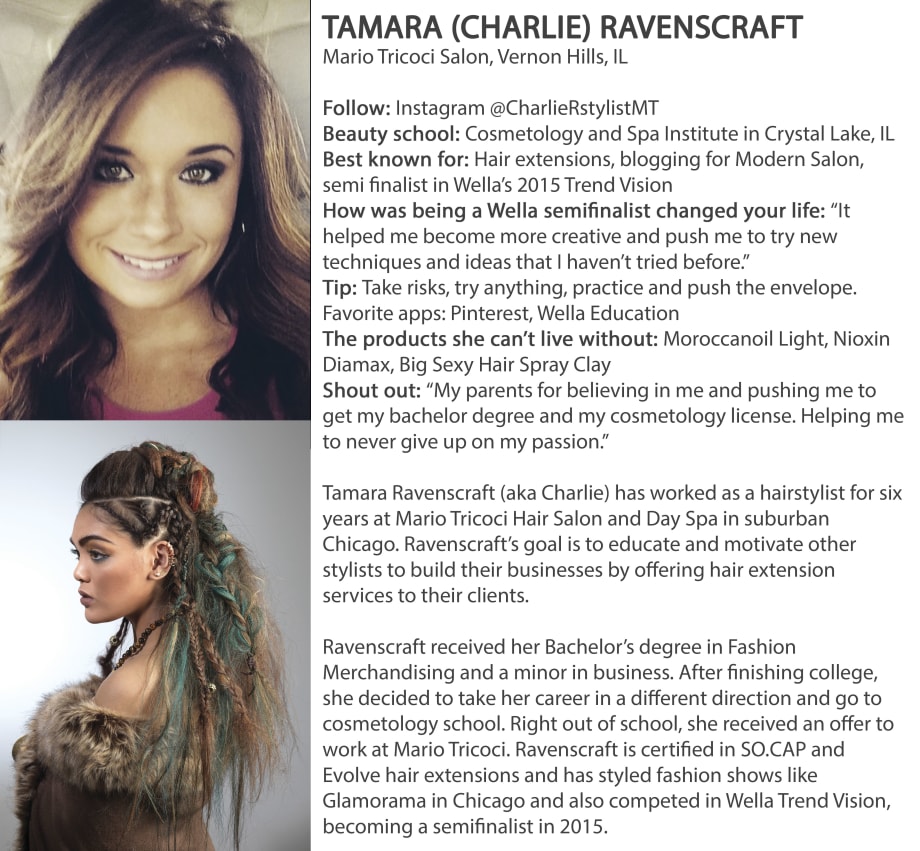 TAMARA (CHARLIE) RAVENSCRAFT
Mario Tricoci Salon, Vernon Hills, IL

Follow: Instagram @CharlieRstylistMT
Beauty school: Cosmetology and Spa Institute in Crystal Lake, IL
Best known for: Hair extensions, blogging for Modern Salon, semi finalist in Wella's 2015 Trend Vision
How was being a Wella semifinalist changed your life: "It helped me become more creative and push me to try new techniques and ideas that I haven't tried before."
Tip: Take risks, try anything, practice and push the envelope.
Favorite apps: Pinterest, Wella Education
The products she can't live without: Moroccanoil Light, Nioxin Diamax, Big Sexy Hair Spray Clay
Shout out: "My parents for believing in me and pushing me to get my bachelor degree and my cosmetology license. Helping me to never give up on my passion."

Tamara Ravenscraft (aka Charlie) has worked as a hairstylist for six years at Mario Tricoci Hair Salon and Day Spa in suburban Chicago. Ravenscraft's goal is to educate and motivate other stylists to build their businesses by offering hair extension services to their clients.

Ravenscraft received her Bachelor's degree in Fashion Merchandising and a minor in business. After finishing college, she decided to take her career in a different direction and go to cosmetology school. Right out of school, she received an offer to work at Mario Tricoci. Ravenscraft is certified in SO.CAP and Evolve hair extensions and has styled fashion shows like Glamorama in Chicago and also competed in Wella Trend Vision, becoming a semifinalist in 2015.